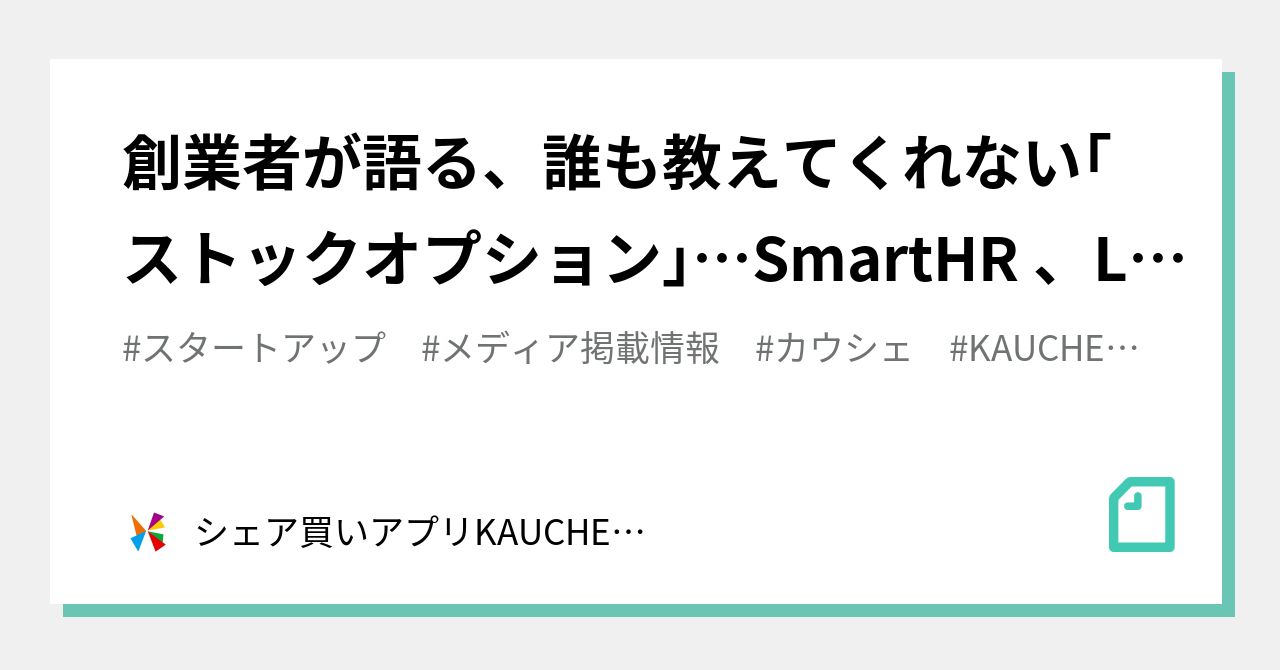 創業者が語る、誰も教えてくれない「ストックオプション」…SmartHR 、L…

#スタートアップ　#メディア掲載情報　#カウシェ　#KAUCHE…

シェア買いアプリKAUCHE…